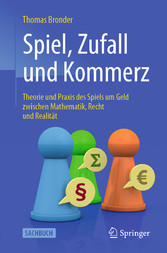 Thomas Bronder

Spiel, Zufall und Kommerz

Theorie und Praxis des Spiels um Geld zwischen Mathematik, Recht und Realität

Σ

§

€

SACHBUCH

Springer